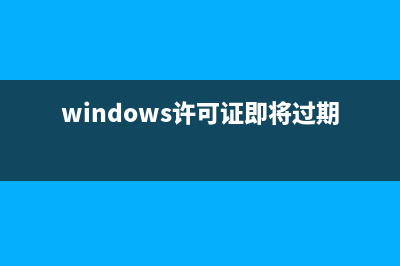 windows许可证即将过期